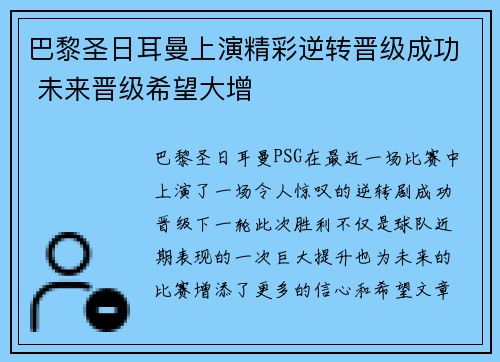 巴黎圣日耳曼上演精彩逆转晋级成功 未来晋级希望大增

巴黎圣日耳曼PSG在最近一场比赛中上演了一场令人惊叹的逆转剧成功晋级下一轮此次胜利不仅是球队近期表现的一次巨大提升也为未来的比赛增添了更多的信心和希望文章